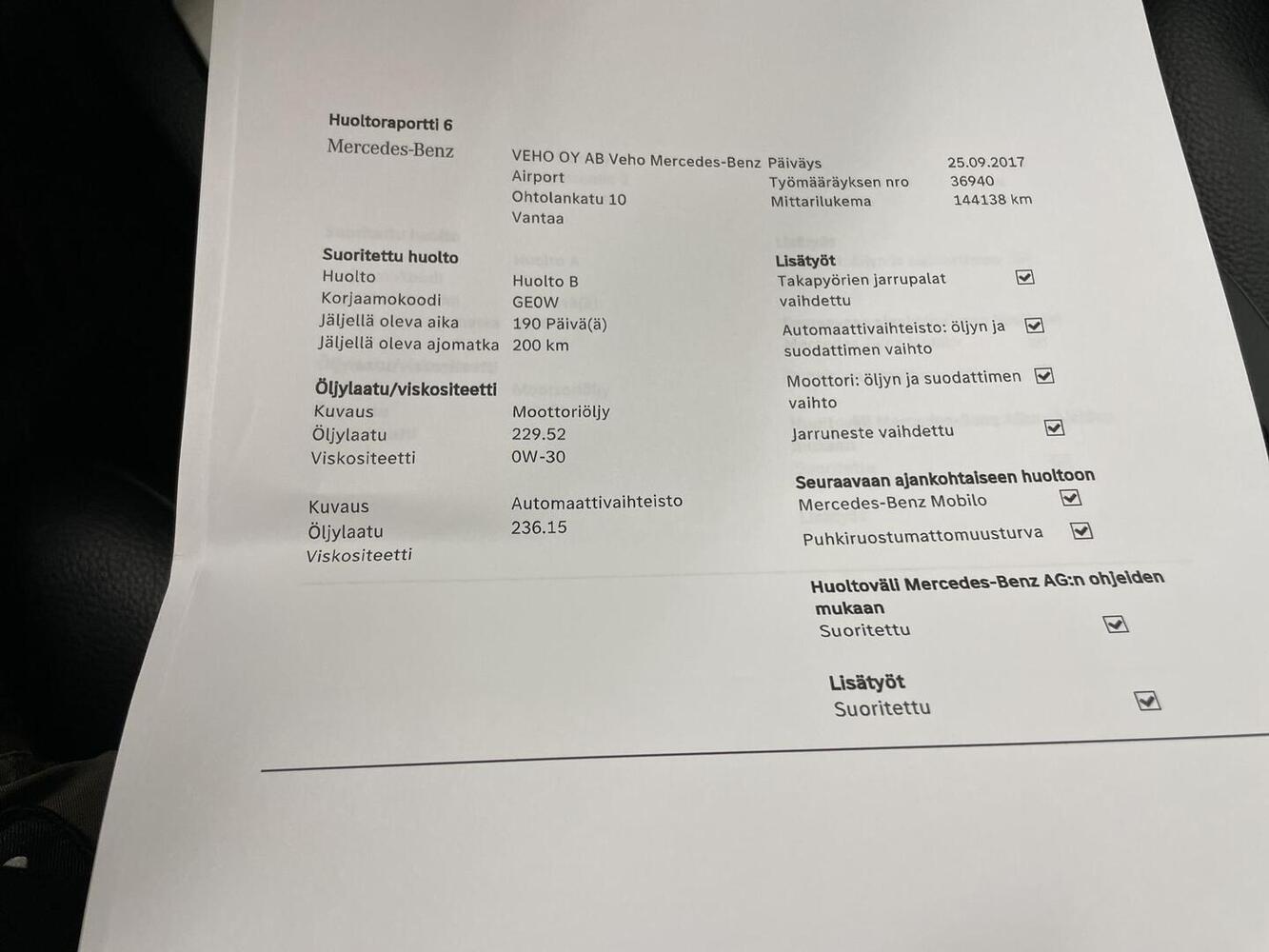 Huoltoraportti 6

Mercedes-Benz

VEHO OY AB Veho Mercedes-Benz
Airport
Ohtolankatu 10
Vantaa

Päiväys 25.09.2017
Työmääräyksen nro 36940
Mittarilukema 144138 km

Suoritettu huolto
Huolto Huolto B
Korjaamokoodi GE0W
Jäljellä oleva aika 190 Päivä(ä)
Jäljellä oleva ajomatka 200 km

Öljylaatu/viskositeetti
Kuvaus Moottoriöljy
Öljylaatu 229.52
Viskositeetti 0W-30

Kuvaus Automaattivaihteisto
Öljylaatu 236.15
Viskositeetti

Lisätyöt
Takapyörien jarrupalat vaihdettu ☑
Automaattivaihteisto: öljyn ja suodattimen vaihto ☑
Moottori: öljyn ja suodattimen vaihto ☑
Jarruneste vaihdettu ☑

Seuraavaan ajankohtaiseen huoltoon
Mercedes-Benz Mobilo ☑
Puhkiruostumattomuusturva ☑

Huoltoväli Mercedes-Benz AG:n ohjeiden mukaan
Suoritettu ☑

Lisätyöt
Suoritettu ☑